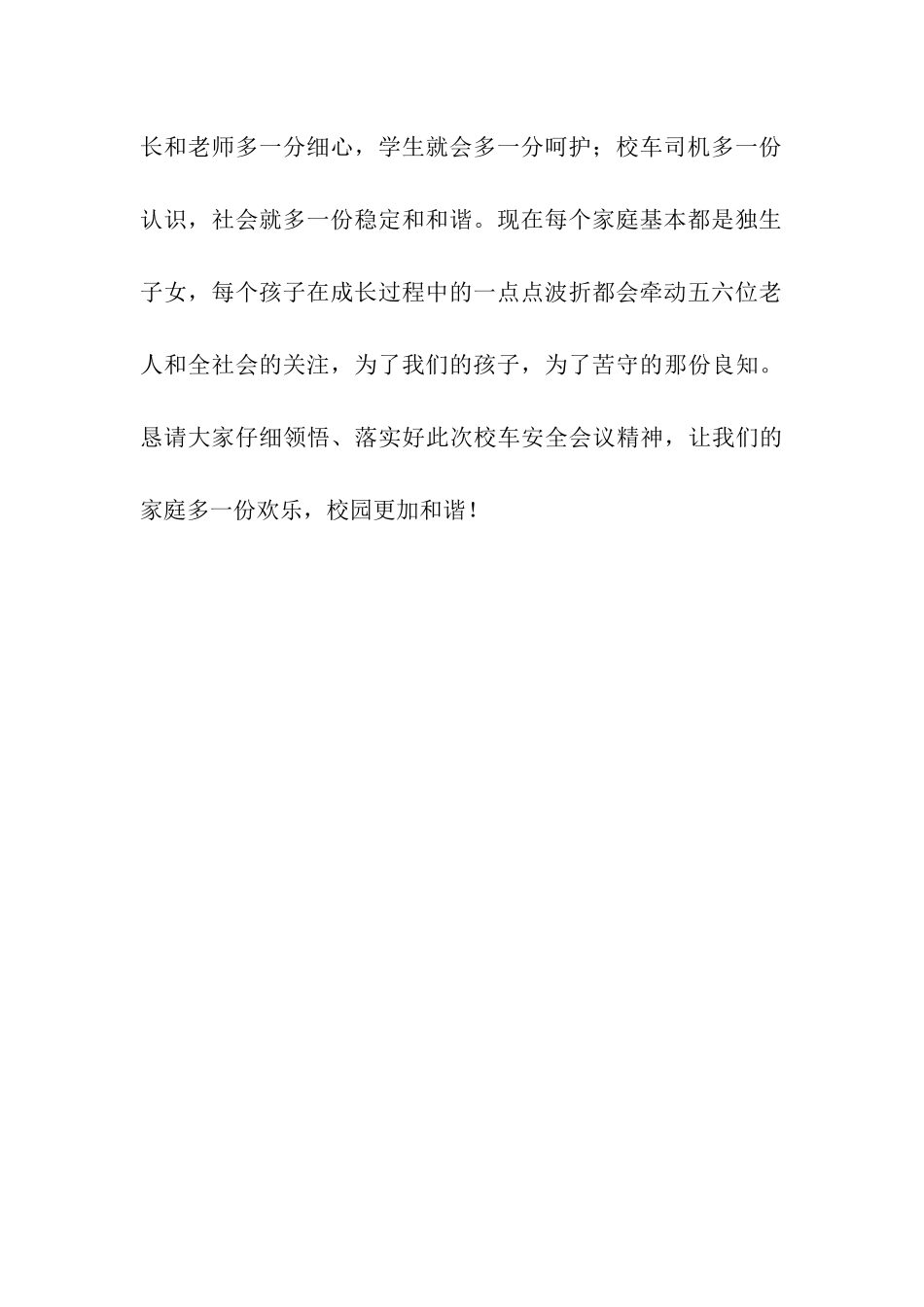 长和老师多一分细心，学生就会多一分呵护；校车司机多一份认识，社会就多一份稳定和和谐。现在每个家庭基本都是独生子女，每个孩子在成长过程中的一点点波折都会牵动五六位老人和全社会的关注，为了我们的孩子，为了苦守的那份良知。恳请大家仔细领悟、落实好此次校车安全会议精神，让我们的家庭多一份欢乐，校园更加和谐！